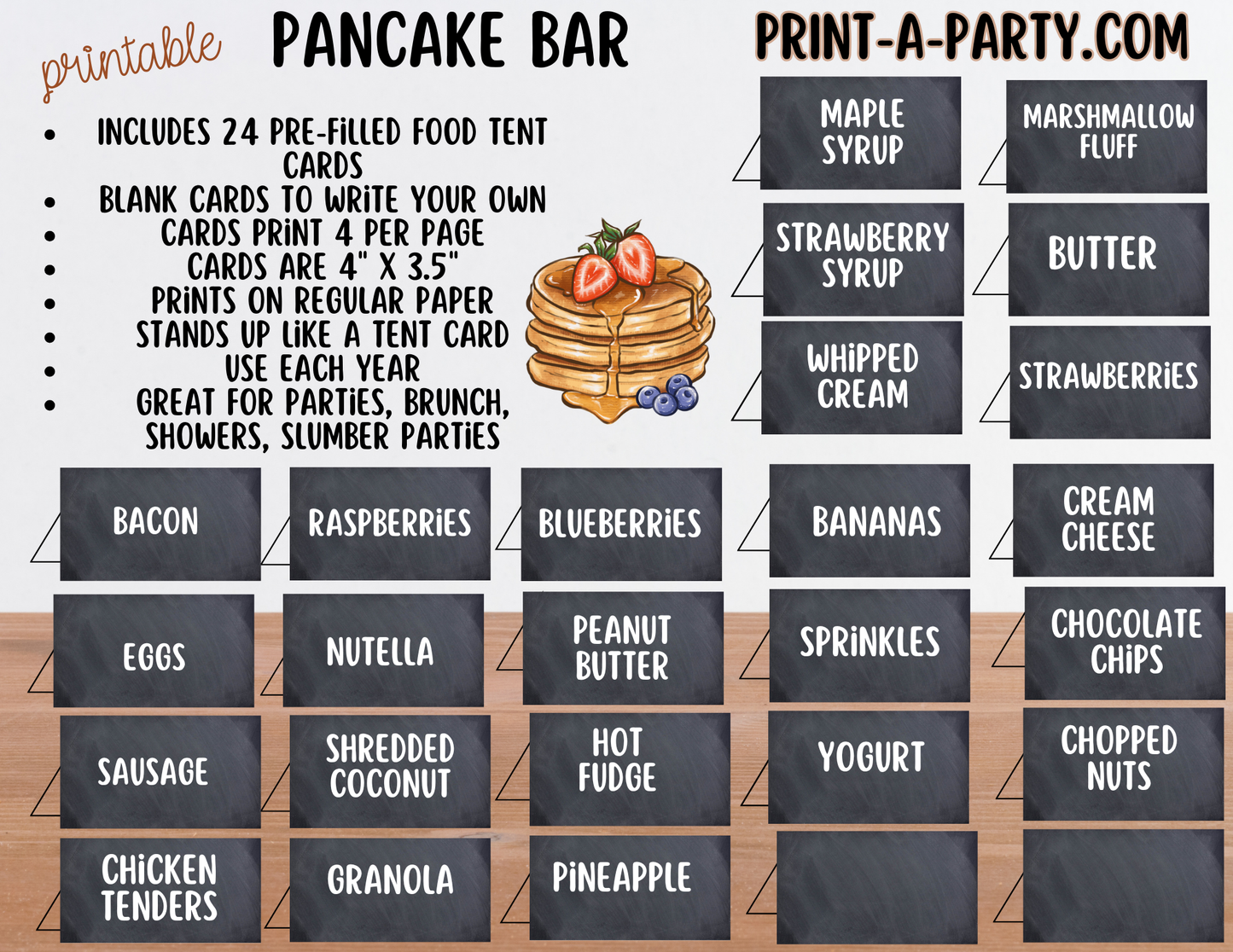 printable

PANCAKE BAR

PRINT-A-PARTY.COM

• INCLUDES 24 PRE-FILLED FOOD TENT CARDS
• BLANK CARDS TO WRITE YOUR OWN
• CARDS PRINT 4 PER PAGE
• CARDS ARE 4" X 3.5"
• PRINTS ON REGULAR PAPER
• STANDS UP LIKE A TENT CARD
• USE EACH YEAR
• GREAT FOR PARTIES, BRUNCH, SHOWERS, SLUMBER PARTIES

MAPLE SYRUP

MARSHMALLOW FLUFF

STRAWBERRY SYRUP

BUTTER

WHIPPED CREAM

STRAWBERRIES

BACON

RASPBERRIES

BLUEBERRIES

BANANAS

CREAM CHEESE

EGGS

NUTELLA

PEANUT BUTTER

SPRINKLES

CHOCOLATE CHIPS

SAUSAGE

SHREDDED COCONUT

HOT FUDGE

YOGURT

CHOPPED NUTS

CHICKEN TENDERS

GRANOLA

PINEAPPLE